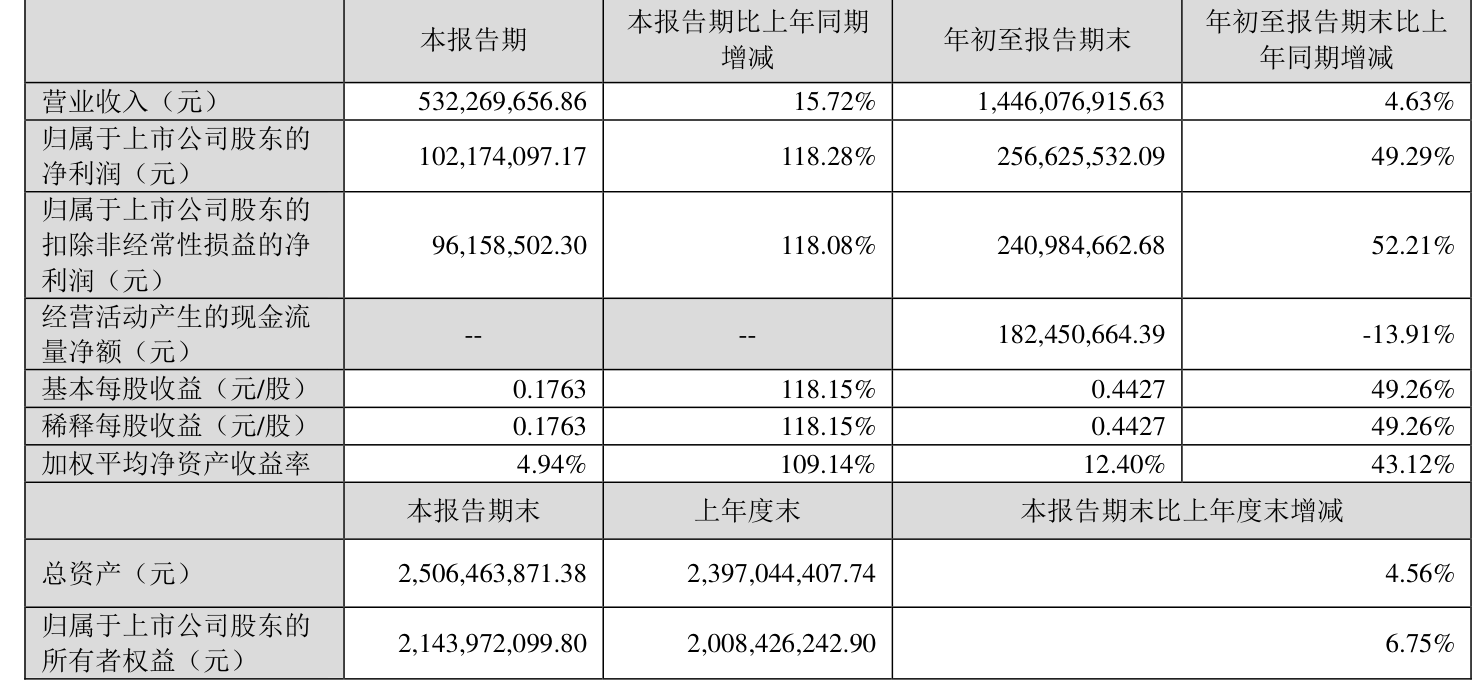 |  | 本报告期 | 本报告期比上年同期增减 | 年初至报告期末 | 年初至报告期末比上年同期增减 |
|---|---|---|---|---|
| 营业收入（元） | 532,269,656.86 | 15.72% | 1,446,076,915.63 | 4.63% |
| 归属于上市公司股东的净利润（元） | 102,174,097.17 | 118.28% | 256,625,532.09 | 49.29% |
| 归属于上市公司股东的扣除非经常性损益的净利润（元） | 96,158,502.30 | 118.08% | 240,984,662.68 | 52.21% |
| 经营活动产生的现金流量净额（元） | -- | -- | 182,450,664.39 | -13.91% |
| 基本每股收益（元/股） | 0.1763 | 118.15% | 0.4427 | 49.26% |
| 稀释每股收益（元/股） | 0.1763 | 118.15% | 0.4427 | 49.26% |
| 加权平均净资产收益率 | 4.94% | 109.14% | 12.40% | 43.12% |
|  | 本报告期末 | 上年度末 | 本报告期末比上年度末增减 | |
| 总资产（元） | 2,506,463,871.38 | 2,397,044,407.74 | 4.56% | |
| 归属于上市公司股东的所有者权益（元） | 2,143,972,099.80 | 2,008,426,242.90 | 6.75% | |